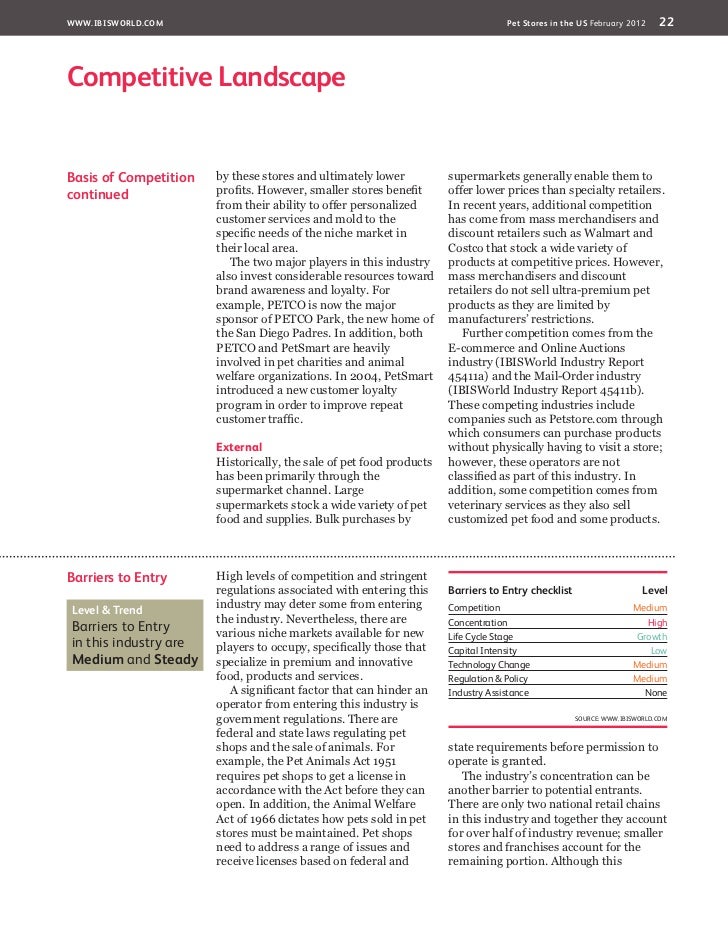 WWW.IBISWORLD.COM

Pet Stores in the US February 2012 22

Competitive Landscape

Basis of Competition continued

by these stores and ultimately lower profits. However, smaller stores benefit from their ability to offer personalized customer services and mold to the specific needs of the niche market in their local area.

The two major players in this industry also invest considerable resources toward brand awareness and loyalty. For example, PETCO is now the major sponsor of PETCO Park, the new home of the San Diego Padres. In addition, both PETCO and PetSmart are heavily involved in pet charities and animal welfare organizations. In 2004, PetSmart introduced a new customer loyalty program in order to improve repeat customer traffic.

External

Historically, the sale of pet food products has been primarily through the supermarket channel. Large supermarkets stock a wide variety of pet food and supplies. Bulk purchases by supermarkets generally enable them to offer lower prices than specialty retailers. In recent years, additional competition has come from mass merchandisers and discount retailers such as Walmart and Costco that stock a wide variety of products at competitive prices. However, mass merchandisers and discount retailers do not sell ultra-premium pet products as they are limited by manufacturers' restrictions.

Further competition comes from the E-commerce and Online Auctions industry (IBISWorld Industry Report 45411a) and the Mail-Order industry (IBISWorld Industry Report 45411b). These competing industries include companies such as Petstore.com through which consumers can purchase products without physically having to visit a store; however, these operators are not classified as part of this industry. In addition, some competition comes from veterinary services as they also sell customized pet food and some products.

Barriers to Entry

Level & Trend
Barriers to Entry in this industry are Medium and Steady

High levels of competition and stringent regulations associated with entering this industry may deter some from entering the industry. Nevertheless, there are various niche markets available for new players to occupy, specifically those that specialize in premium and innovative food, products and services.

A significant factor that can hinder an operator from entering this industry is government regulations. There are federal and state laws regulating pet shops and the sale of animals. For example, the Pet Animals Act 1951 requires pet shops to get a license in accordance with the Act before they can open. In addition, the Animal Welfare Act of 1966 dictates how pets sold in pet stores must be maintained. Pet shops need to address a range of issues and receive licenses based on federal and

| Barriers to Entry checklist | Level |
|---|---|
| Competition | Medium |
| Concentration | High |
| Life Cycle Stage | Growth |
| Capital Intensity | Low |
| Technology Change | Medium |
| Regulation & Policy | Medium |
| Industry Assistance | None |

SOURCE: WWW.IBISWORLD.COM

state requirements before permission to operate is granted.

The industry's concentration can be another barrier to potential entrants. There are only two national retail chains in this industry and together they account for over half of industry revenue; smaller stores and franchises account for the remaining portion. Although this